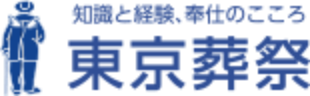 知識と経験、奉仕のこころ
東京葬祭